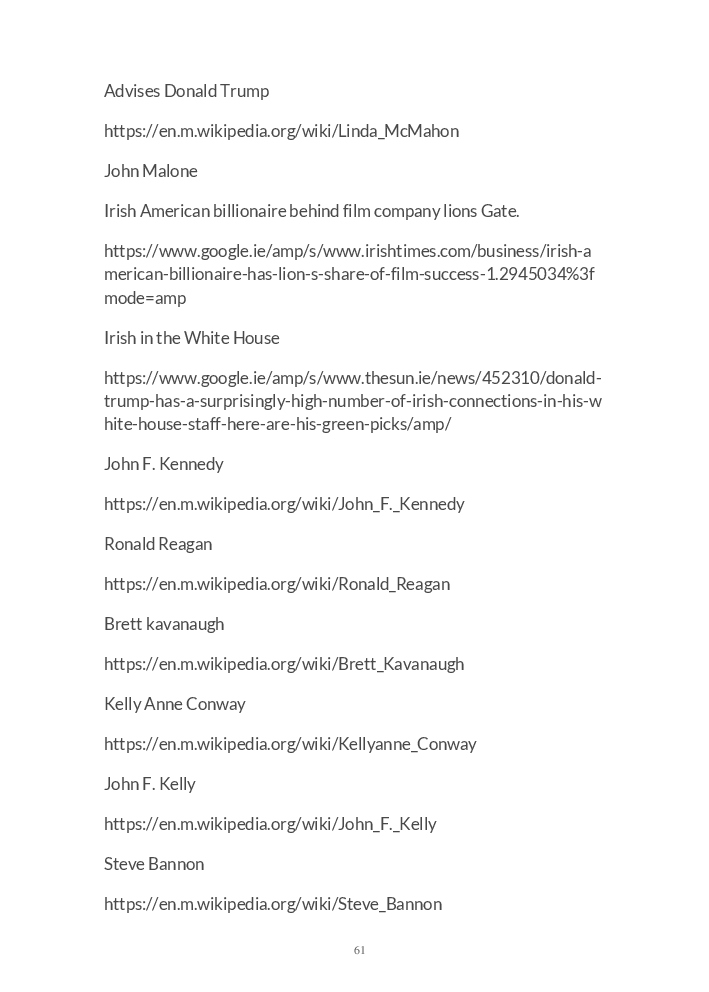 Advises Donald Trump

https://en.m.wikipedia.org/wiki/Linda_McMahon

John Malone

Irish American billionaire behind film company lions Gate.

https://www.google.ie/amp/s/www.irishtimes.com/business/irish-american-billionaire-has-lion-s-share-of-film-success-1.2945034%3fmode=amp

Irish in the White House

https://www.google.ie/amp/s/www.thesun.ie/news/452310/donald-trump-has-a-surprisingly-high-number-of-irish-connections-in-his-white-house-staff-here-are-his-green-picks/amp/

John F. Kennedy

https://en.m.wikipedia.org/wiki/John_F._Kennedy

Ronald Reagan

https://en.m.wikipedia.org/wiki/Ronald_Reagan

Brett kavanaugh

https://en.m.wikipedia.org/wiki/Brett_Kavanaugh

Kelly Anne Conway

https://en.m.wikipedia.org/wiki/Kellyanne_Conway

John F. Kelly

https://en.m.wikipedia.org/wiki/John_F._Kelly

Steve Bannon

https://en.m.wikipedia.org/wiki/Steve_Bannon

61